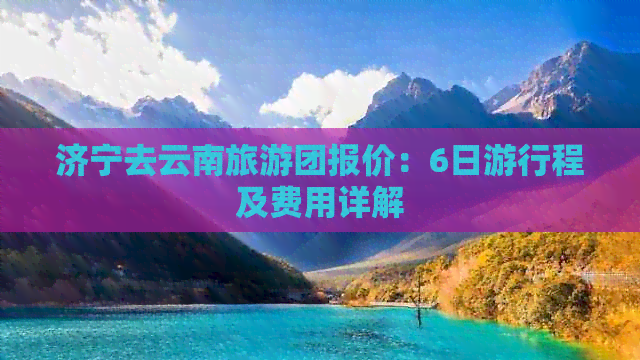 济宁去云南旅游团报价：6日游行程及费用详解